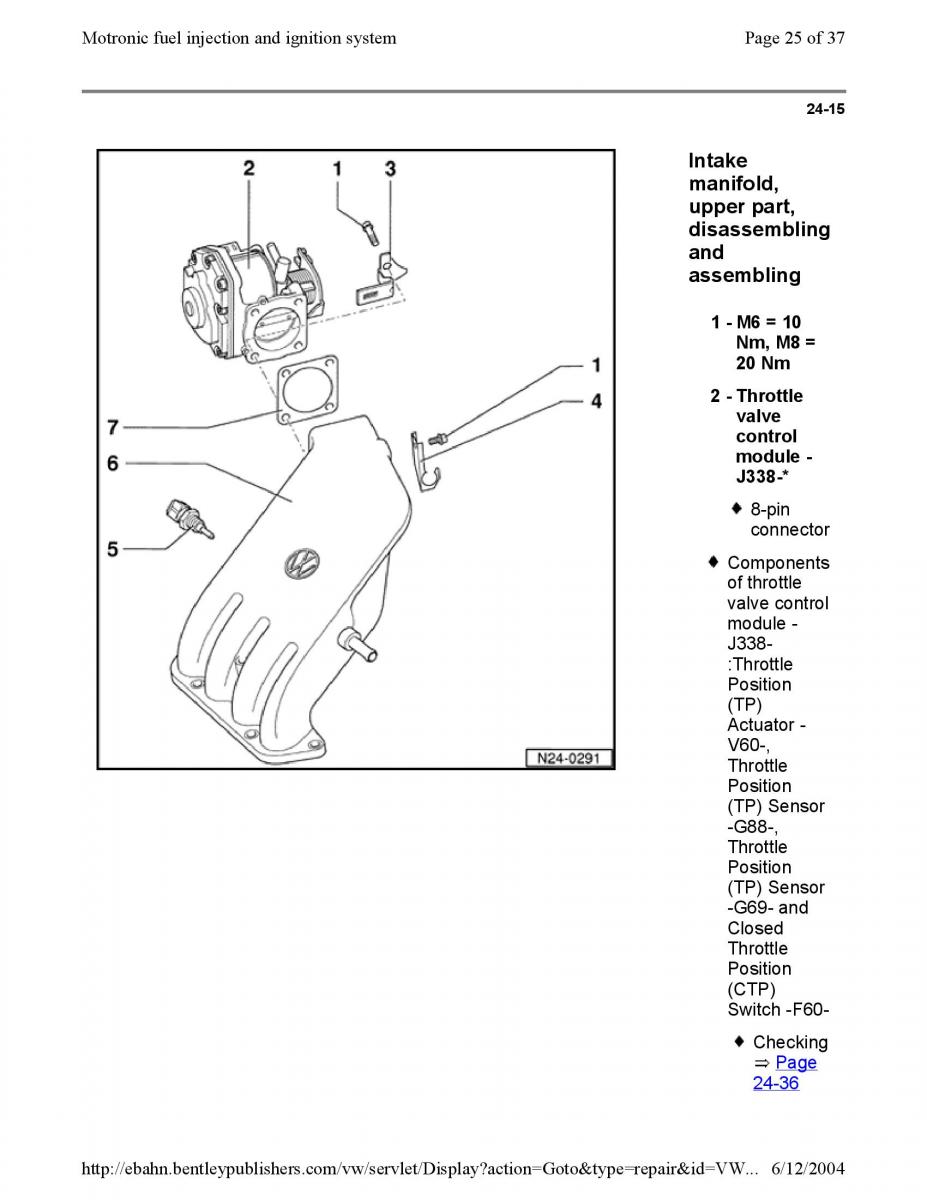 Motronic fuel injection and ignition system

Page 25 of 37

24-15

2
1
3
1
4
7
6
5
N24-0291

Intake manifold, upper part, disassembling and assembling

1 - M6 = 10 Nm, M8 = 20 Nm

2 - Throttle valve control module - J338-*

♦ 8-pin connector

♦ Components of throttle valve control module - J338- :Throttle Position (TP) Actuator - V60-, Throttle Position (TP) Sensor -G88-, Throttle Position (TP) Sensor -G69- and Closed Throttle Position (CTP) Switch -F60-

♦ Checking ⇒ Page 24-36

http://ebahn.bentleypublishers.com/vw/servlet/Display?action=Goto&type=repair&id=VW... 6/12/2004